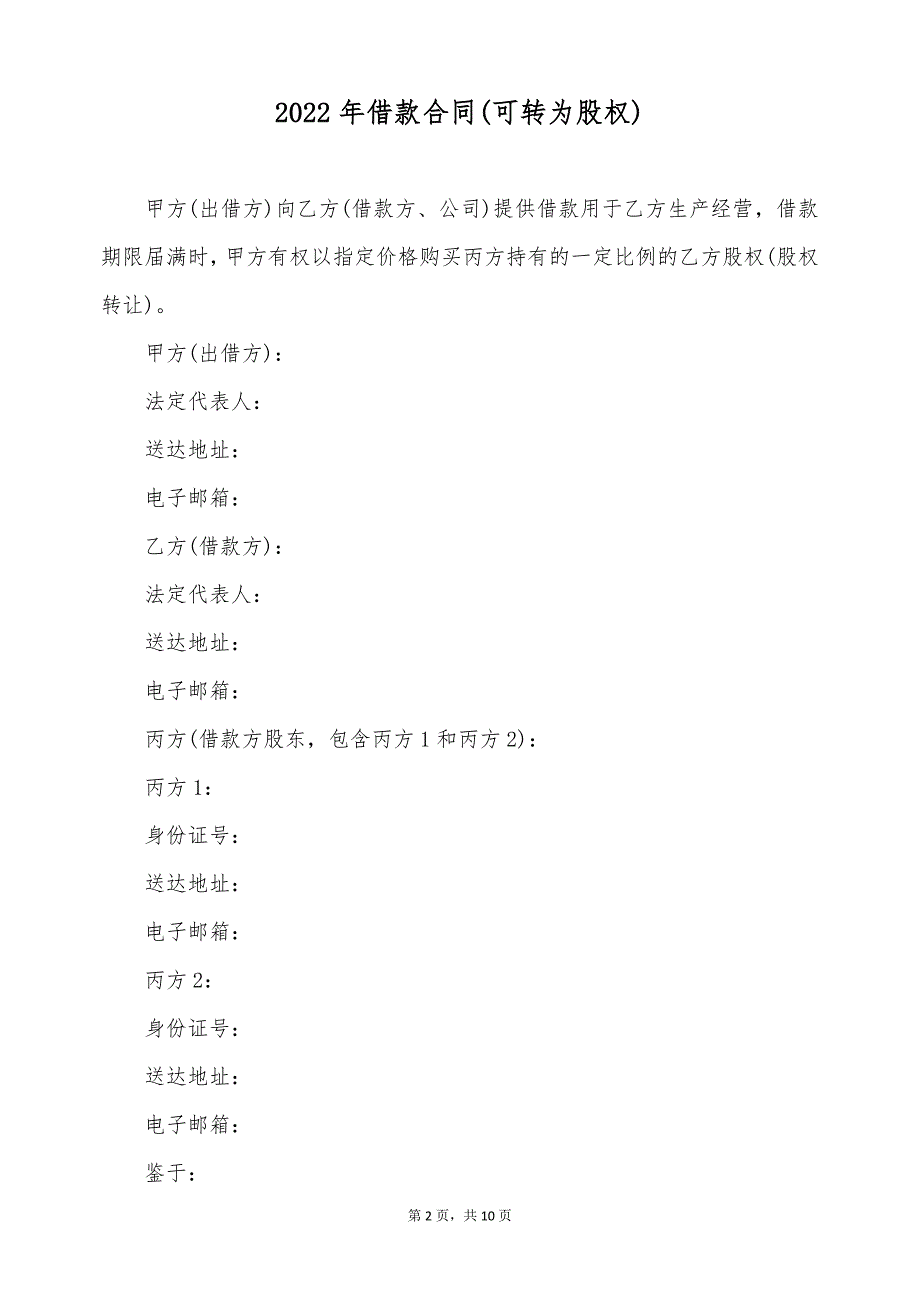 2022年借款合同(可转为股权)

甲方(出借方)向乙方(借款方、公司)提供借款用于乙方生产经营，借款期限届满时，甲方有权以指定价格购买丙方持有的一定比例的乙方股权(股权转让)。

甲方(出借方)：

法定代表人：

送达地址：

电子邮箱：

乙方(借款方)：

法定代表人：

送达地址：

电子邮箱：

丙方(借款方股东，包含丙方1和丙方2)：

丙方1：

身份证号：

送达地址：

电子邮箱：

丙方2：

身份证号：

送达地址：

电子邮箱：

鉴于：

第2页，共10页